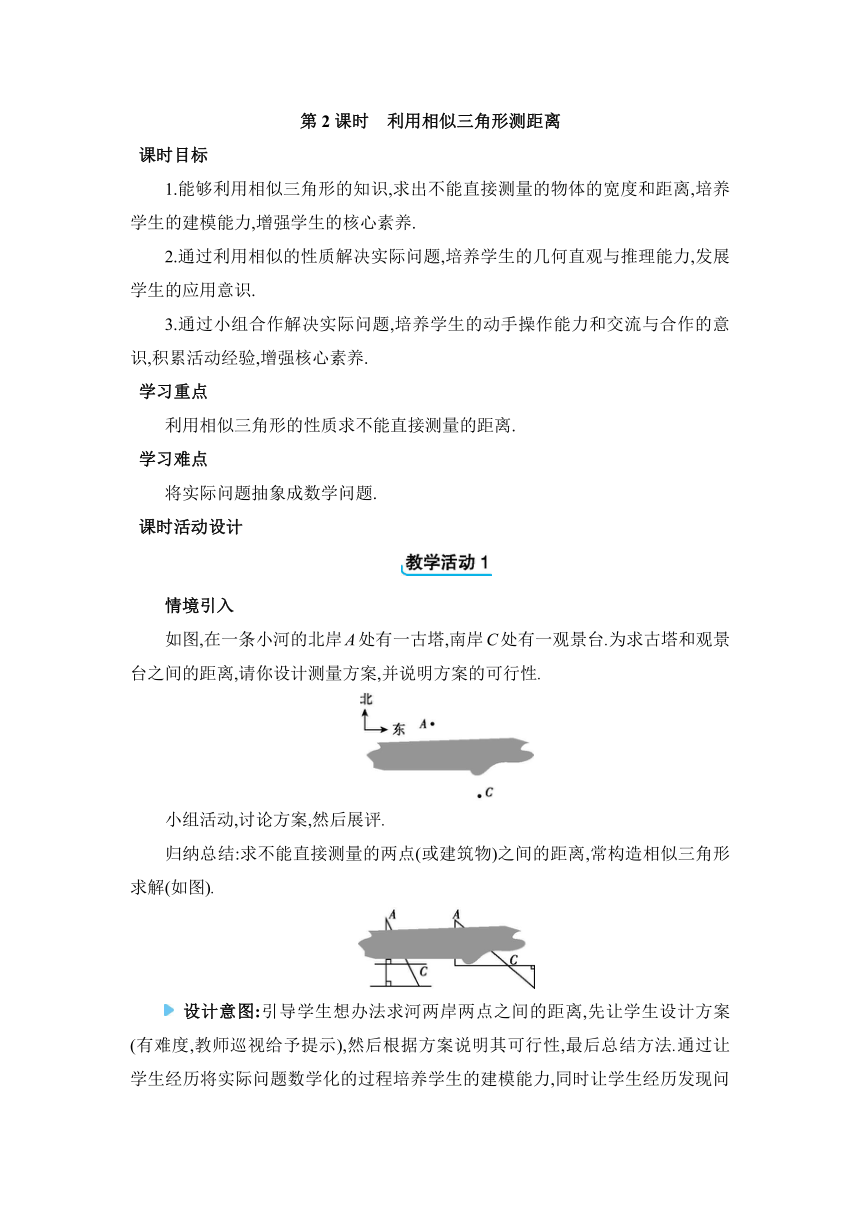 第 2 课时　利用相似三角形测距离

课时目标

1.能够利用相似三角形的知识,求出不能直接测量的物体的宽度和距离,培养学生的建模能力,增强学生的核心素养.

2.通过利用相似的性质解决实际问题,培养学生的几何直观与推理能力,发展学生的应用意识.

3.通过小组合作解决实际问题,培养学生的动手操作能力和交流与合作的意识,积累活动经验,增强核心素养.

学习重点

利用相似三角形的性质求不能直接测量的距离.

学习难点

将实际问题抽象成数学问题.

课时活动设计

教学活动 1

情境引入

如图,在一条小河的北岸 $A$ 处有一古塔,南岸 $C$ 处有一观景台.为求古塔和观景台之间的距离,请你设计测量方案,并说明方案的可行性.

北

东　$A$

$C$

小组活动,讨论方案,然后展评.

归纳总结:求不能直接测量的两点(或建筑物)之间的距离,常构造相似三角形求解(如图).

$A$　$C$　$A$　$C$

设计意图:引导学生想办法求河两岸两点之间的距离,先让学生设计方案(有难度,教师巡视给予提示),然后根据方案说明其可行性,最后总结方法.通过让学生经历将实际问题数学化的过程培养学生的建模能力,同时让学生经历发现问